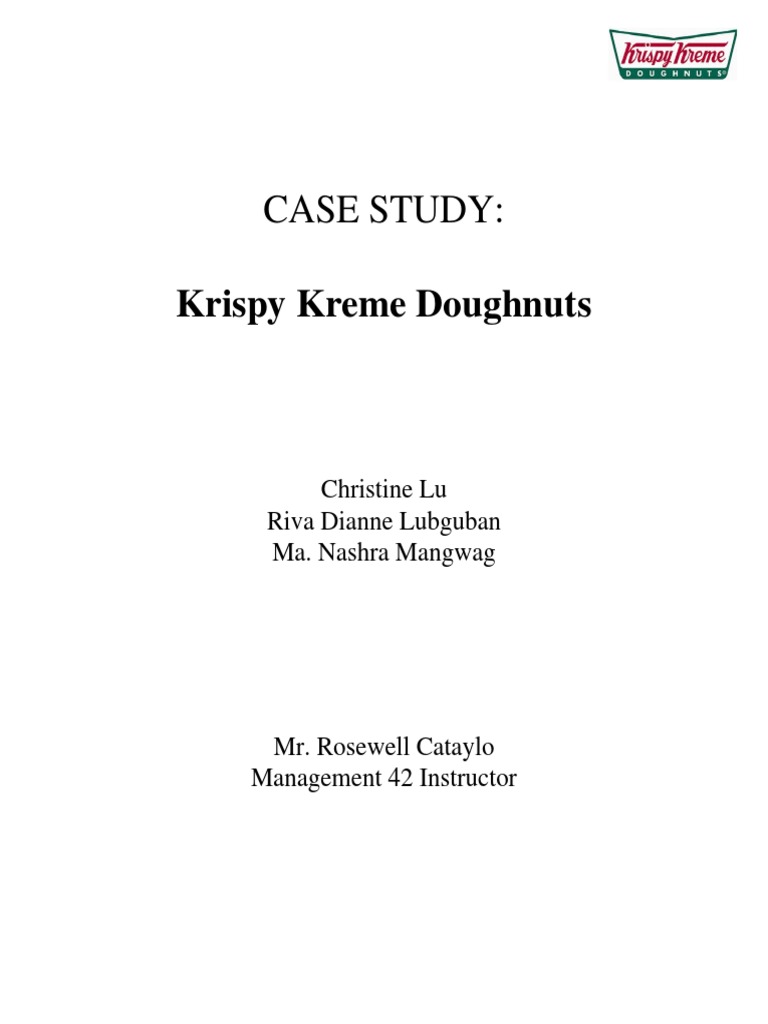 Krispy Kreme DOUGHNUTS®

CASE STUDY:

Krispy Kreme Doughnuts

Christine Lu
Riva Dianne Lubguban
Ma. Nashra Mangwag

Mr. Rosewell Cataylo
Management 42 Instructor